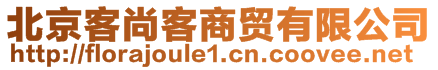 北京客尚客商贸有限公司
http://florajoule1.cn.coovee.net